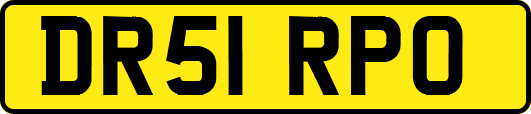 DR51 RPO